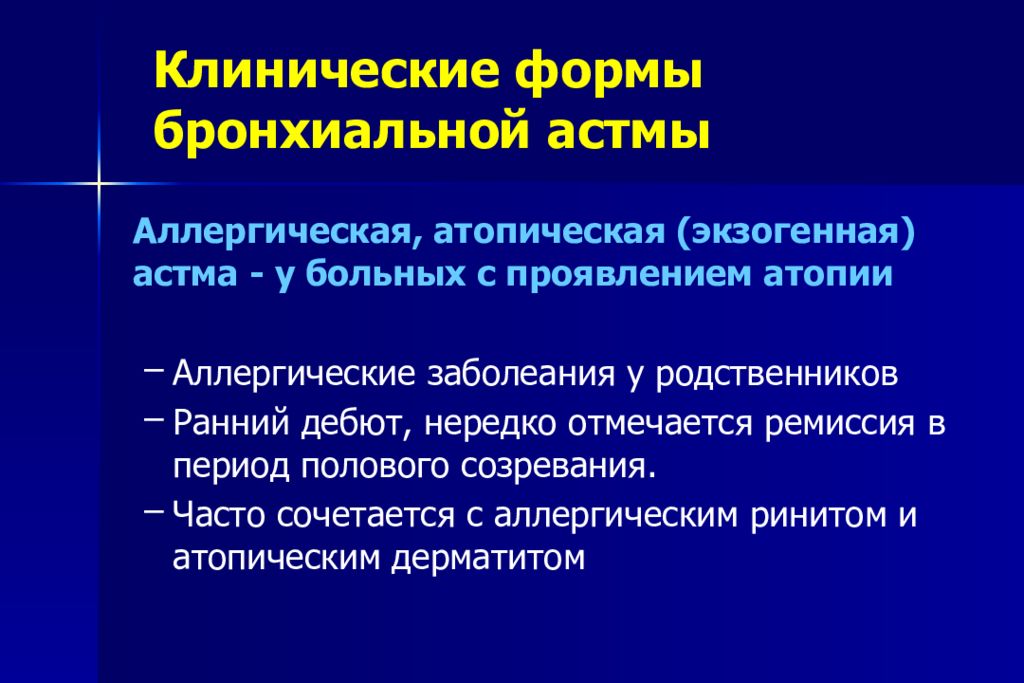 Клинические формы бронхиальной астмы

Аллергическая, атопическая (экзогенная) астма - у больных с проявлением атопии

– Аллергические заболеания у родственников
– Ранний дебют, нередко отмечается ремиссия в период полового созревания.
– Часто сочетается с аллергическим ринитом и атопическим дерматитом